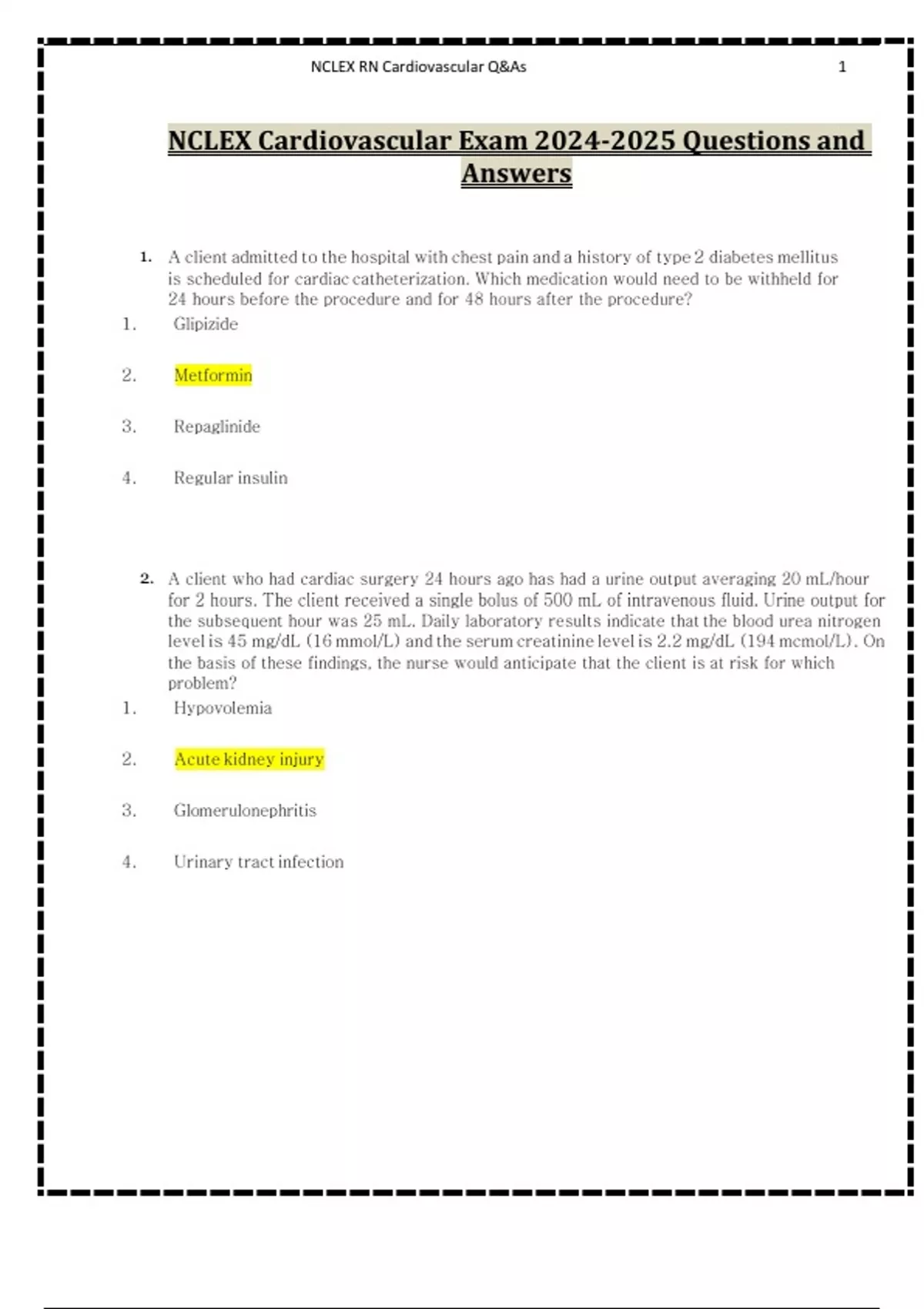 NCLEX RN Cardiovascular Q&As 1

NCLEX Cardiovascular Exam 2024-2025 Questions and Answers

1. A client admitted to the hospital with chest pain and a history of type 2 diabetes mellitus is scheduled for cardiac catheterization. Which medication would need to be withheld for 24 hours before the procedure and for 48 hours after the procedure?

1. Glipizide

2. Metformin

3. Repaglinide

4. Regular insulin

2. A client who had cardiac surgery 24 hours ago has had a urine output averaging 20 mL/hour for 2 hours. The client received a single bolus of 500 mL of intravenous fluid. Urine output for the subsequent hour was 25 mL. Daily laboratory results indicate that the blood urea nitrogen level is 45 mg/dL (16 mmol/L) and the serum creatinine level is 2.2 mg/dL (194 mcmol/L). On the basis of these findings, the nurse would anticipate that the client is at risk for which problem?

1. Hypovolemia

2. Acute kidney injury

3. Glomerulonephritis

4. Urinary tract infection